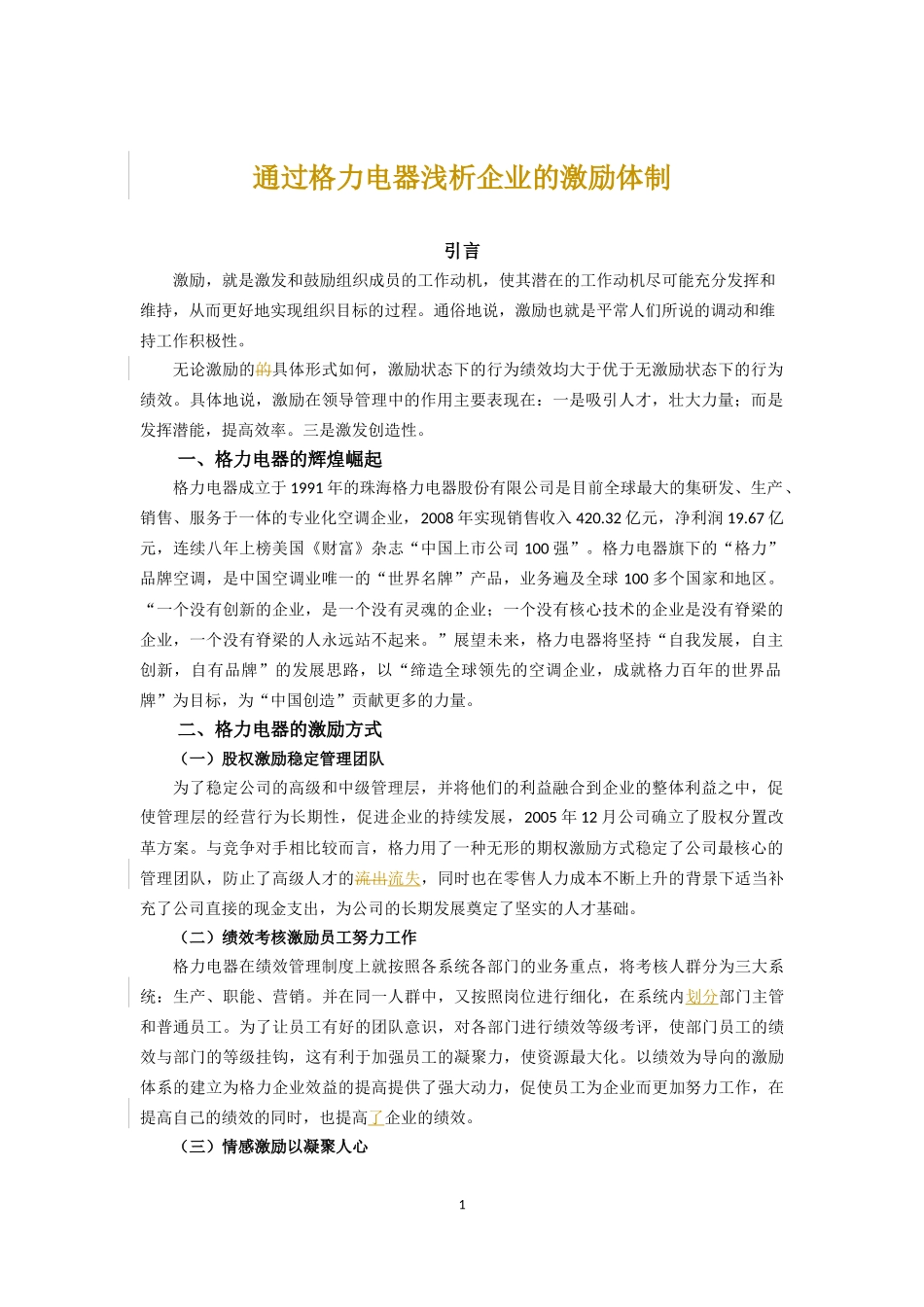 通过格力电器浅析企业的激励体制

引言

激励，就是激发和鼓励组织成员的工作动机，使其潜在的工作动机尽可能充分发挥和维持，从而更好地实现组织目标的过程。通俗地说，激励也就是平常人们所说的调动和维持工作积极性。

无论激励的的具体形式如何，激励状态下的行为绩效均大于优于无激励状态下的行为绩效。具体地说，激励在领导管理中的作用主要表现在：一是吸引人才，壮大力量；而是发挥潜能，提高效率。三是激发创造性。

一、格力电器的辉煌崛起

格力电器成立于1991年的珠海格力电器股份有限公司是目前全球最大的集研发、生产、销售、服务于一体的专业化空调企业，2008年实现销售收入420.32亿元，净利润19.67亿元，连续八年上榜美国《财富》杂志“中国上市公司100强”。格力电器旗下的“格力”品牌空调，是中国空调业唯一的“世界名牌”产品，业务遍及全球100多个国家和地区。“一个没有创新的企业，是一个没有灵魂的企业；一个没有核心技术的企业是没有脊梁的企业，一个没有脊梁的人永远站不起来。”展望未来，格力电器将坚持“自我发展，自主创新，自有品牌”的发展思路，以“缔造全球领先的空调企业，成就格力百年的世界品牌”为目标，为“中国创造”贡献更多的力量。

二、格力电器的激励方式

（一）股权激励稳定管理团队

为了稳定公司的高级和中级管理层，并将他们的利益融合到企业的整体利益之中，促使管理层的经营行为长期性，促进企业的持续发展，2005年12月公司确立了股权分置改革方案。与竞争对手相比较而言，格力用了一种无形的期权激励方式稳定了公司最核心的管理团队，防止了高级人才的流出流失，同时也在零售人力成本不断上升的背景下适当补充了公司直接的现金支出，为公司的长期发展奠定了坚实的人才基础。

（二）绩效考核激励员工努力工作

格力电器在绩效管理制度上就按照各系统各部门的业务重点，将考核人群分为三大系统：生产、职能、营销。并在同一人群中，又按照岗位进行细化，在系统内划分部门主管和普通员工。为了让员工有好的团队意识，对各部门进行绩效等级考评，使部门员工的绩效与部门的等级挂钩，这有利于加强员工的凝聚力，使资源最大化。以绩效为导向的激励体系的建立为格力企业效益的提高提供了强大动力，促使员工为企业而更加努力工作，在提高自己的绩效的同时，也提高了企业的绩效。

（三）情感激励以凝聚人心

1